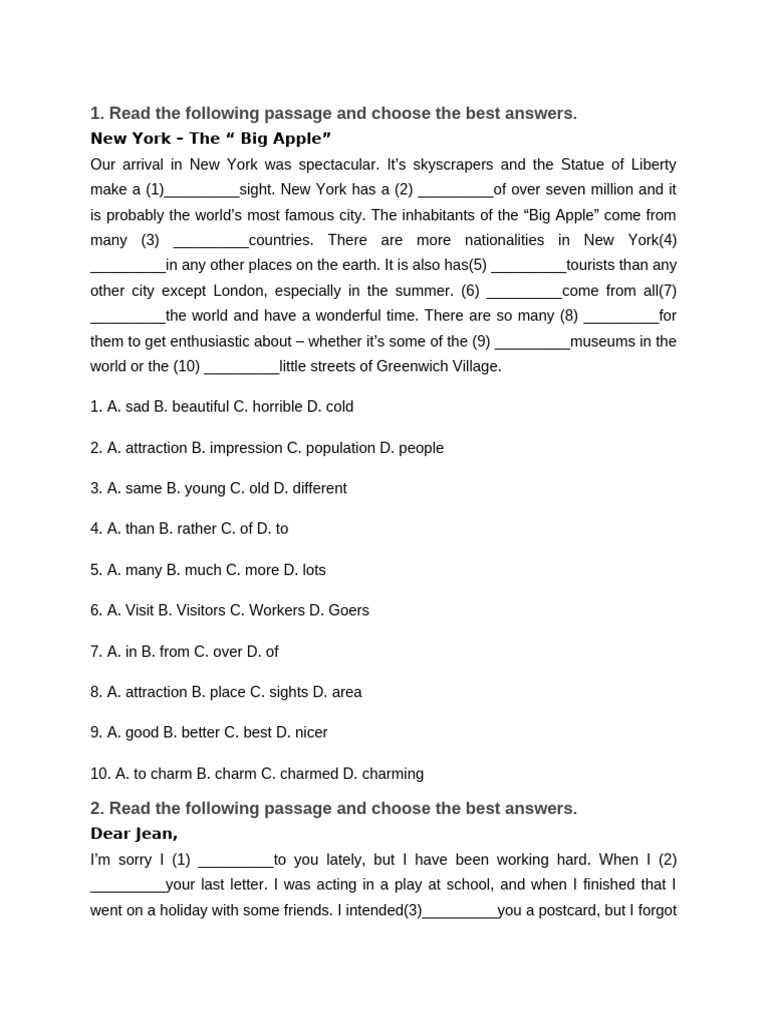 1. Read the following passage and choose the best answers.

New York – The “ Big Apple”

Our arrival in New York was spectacular. It’s skyscrapers and the Statue of Liberty make a (1)_________sight. New York has a (2) _________of over seven million and it is probably the world’s most famous city. The inhabitants of the “Big Apple” come from many (3) _________countries. There are more nationalities in New York(4) _________in any other places on the earth. It is also has(5) _________tourists than any other city except London, especially in the summer. (6) _________come from all(7) _________the world and have a wonderful time. There are so many (8) _________for them to get enthusiastic about – whether it’s some of the (9) _________museums in the world or the (10) _________little streets of Greenwich Village.

1. A. sad B. beautiful C. horrible D. cold

2. A. attraction B. impression C. population D. people

3. A. same B. young C. old D. different

4. A. than B. rather C. of D. to

5. A. many B. much C. more D. lots

6. A. Visit B. Visitors C. Workers D. Goers

7. A. in B. from C. over D. of

8. A. attraction B. place C. sights D. area

9. A. good B. better C. best D. nicer

10. A. to charm B. charm C. charmed D. charming

2. Read the following passage and choose the best answers.

Dear Jean,

I’m sorry I (1) _________to you lately, but I have been working hard. When I (2) _________your last letter. I was acting in a play at school, and when I finished that I went on a holiday with some friends. I intended(3)_________you a postcard, but I forgot